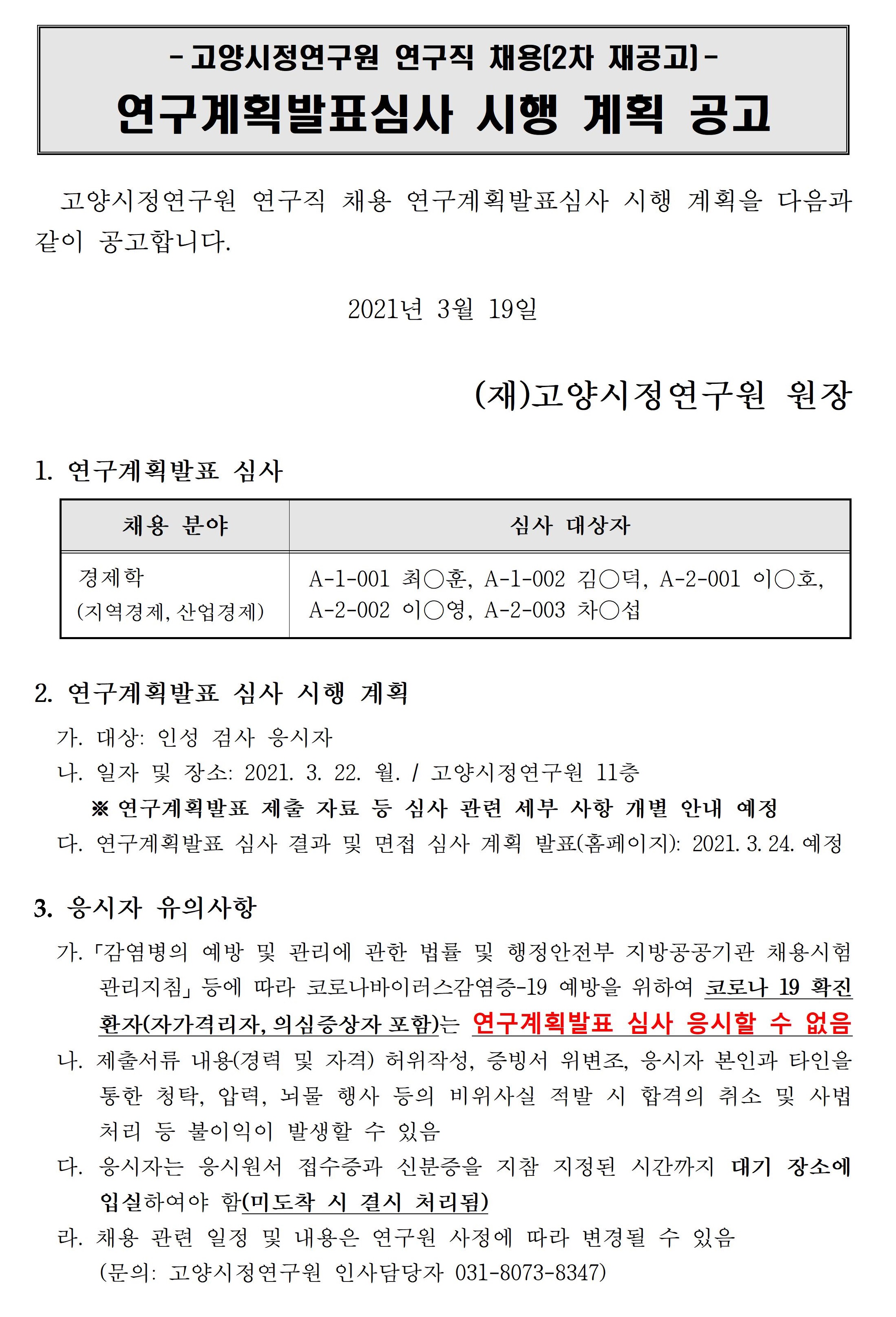 - 고양시정연구원 연구직 채용(2차 재공고) -
연구계획발표심사 시행 계획 공고

고양시정연구원 연구직 채용 연구계획발표심사 시행 계획을 다음과 같이 공고합니다.

2021년 3월 19일

(재)고양시정연구원 원장

1. 연구계획발표 심사

| 채용 분야 | 심사 대상자 |
|---|---|
| 경제학 (지역경제, 산업경제) | A-1-001 최○훈, A-1-002 김○덕, A-2-001 이○호, A-2-002 이○영, A-2-003 차○섭 |

2. 연구계획발표 심사 시행 계획

가. 대상: 인성 검사 응시자

나. 일자 및 장소: 2021. 3. 22. 월. / 고양시정연구원 11층

※ 연구계획발표 제출 자료 등 심사 관련 세부 사항 개별 안내 예정

다. 연구계획발표 심사 결과 및 면접 심사 계획 발표(홈페이지): 2021. 3. 24. 예정

3. 응시자 유의사항

가. 「감염병의 예방 및 관리에 관한 법률 및 행정안전부 지방공공기관 채용시험 관리지침」 등에 따라 코로나바이러스감염증-19 예방을 위하여 코로나 19 확진 환자(자가격리자, 의심증상자 포함)는 연구계획발표 심사 응시할 수 없음

나. 제출서류 내용(경력 및 자격) 허위작성, 증빙서 위변조, 응시자 본인과 타인을 통한 청탁, 압력, 뇌물 행사 등의 비위사실 적발 시 합격의 취소 및 사법 처리 등 불이익이 발생할 수 있음

다. 응시자는 응시원서 접수증과 신분증을 지참 지정된 시간까지 대기 장소에 입실하여야 함(미도착 시 결시 처리됨)

라. 채용 관련 일정 및 내용은 연구원 사정에 따라 변경될 수 있음
(문의: 고양시정연구원 인사담당자 031-8073-8347)